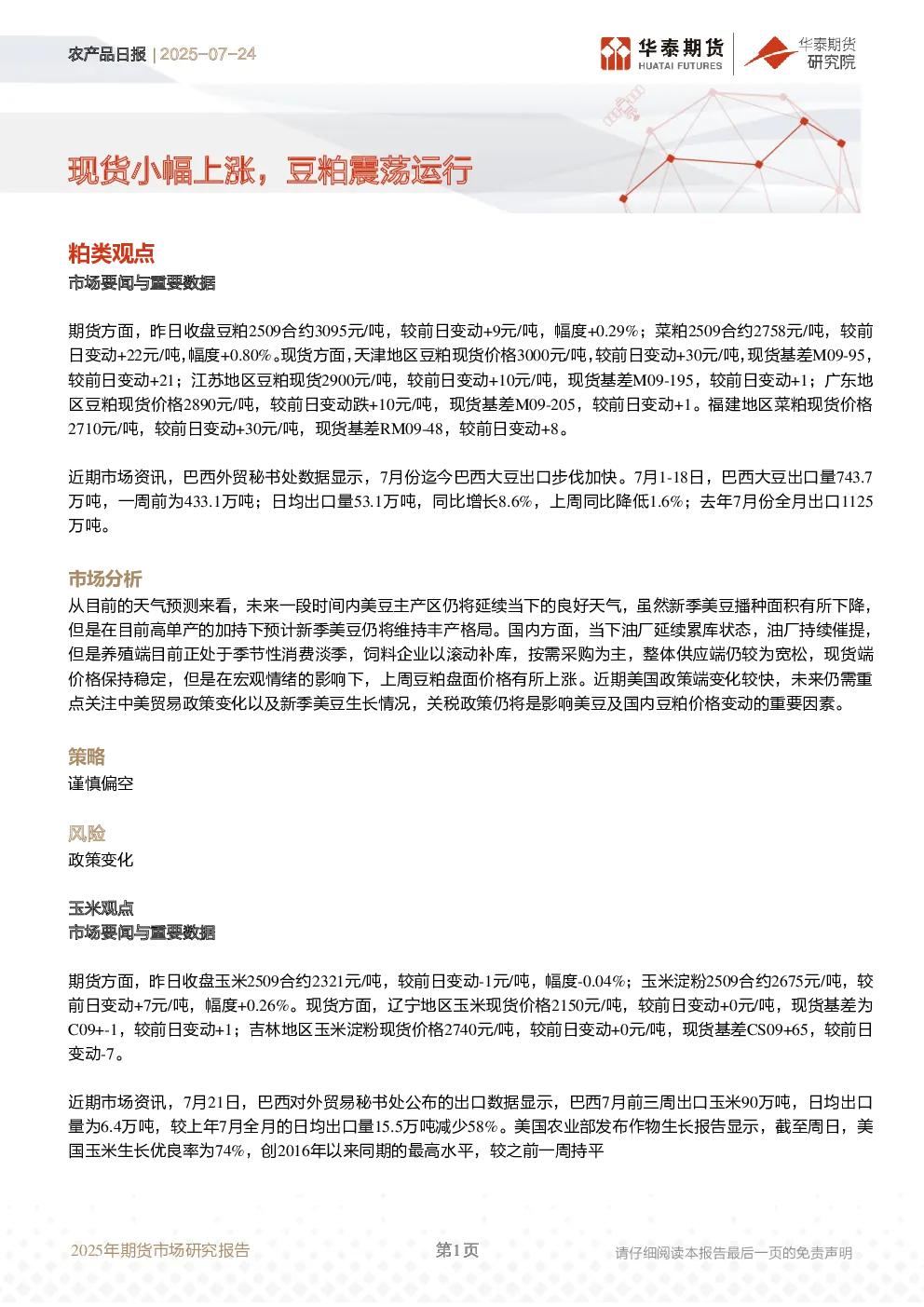 农产品日报 | 2025-07-24

华泰期货 HUATAI FUTURES

华泰期货 研究院

现货小幅上涨，豆粕震荡运行

粕类观点

市场要闻与重要数据

期货方面，昨日收盘豆粕2509合约3095元/吨，较前日变动+9元/吨，幅度+0.29%；菜粕2509合约2758元/吨，较前日变动+22元/吨，幅度+0.80%。现货方面，天津地区豆粕现货价格3000元/吨，较前日变动+30元/吨，现货基差M09-95，较前日变动+21；江苏地区豆粕现货2900元/吨，较前日变动+10元/吨，现货基差M09-195，较前日变动+1；广东地区豆粕现货价格2890元/吨，较前日变动跌+10元/吨，现货基差M09-205，较前日变动+1。福建地区菜粕现货价格2710元/吨，较前日变动+30元/吨，现货基差RM09-48，较前日变动+8。

近期市场资讯，巴西外贸秘书处数据显示，7月份迄今巴西大豆出口步伐加快。7月1-18日，巴西大豆出口量743.7万吨，一周前为433.1万吨；日均出口量53.1万吨，同比增长8.6%，上周同比降低1.6%；去年7月份全月出口1125万吨。

市场分析

从目前的天气预测来看，未来一段时间内美豆主产区仍将延续当下的良好天气，虽然新季美豆播种面积有所下降，但是在目前高单产的加持下预计新季美豆仍将维持丰产格局。国内方面，当下油厂延续累库状态，油厂持续催提，但是养殖端目前正处于季节性消费淡季，饲料企业以滚动补库，按需采购为主，整体供应端仍较为宽松，现货端价格保持稳定，但是在宏观情绪的影响下，上周豆粕盘面价格有所上涨。近期美国政策端变化较快，未来仍需重点关注中美贸易政策变化以及新季美豆生长情况，关税政策仍将是影响美豆及国内豆粕价格变动的重要因素。

策略

谨慎偏空

风险

政策变化

玉米观点

市场要闻与重要数据

期货方面，昨日收盘玉米2509合约2321元/吨，较前日变动-1元/吨，幅度-0.04%；玉米淀粉2509合约2675元/吨，较前日变动+7元/吨，幅度+0.26%。现货方面，辽宁地区玉米现货价格2150元/吨，较前日变动+0元/吨，现货基差为C09+-1，较前日变动+1；吉林地区玉米淀粉现货价格2740元/吨，较前日变动+0元/吨，现货基差CS09+65，较前日变动-7。

近期市场资讯，7月21日，巴西对外贸易秘书处公布的出口数据显示，巴西7月前三周出口玉米90万吨，日均出口量为6.4万吨，较上年7月全月的日均出口量15.5万吨减少58%。美国农业部发布作物生长报告显示，截至周日，美国玉米生长优良率为74%，创2016年以来同期的最高水平，较之前一周持平

2025年期货市场研究报告

第1页

请仔细阅读本报告最后一页的免责声明